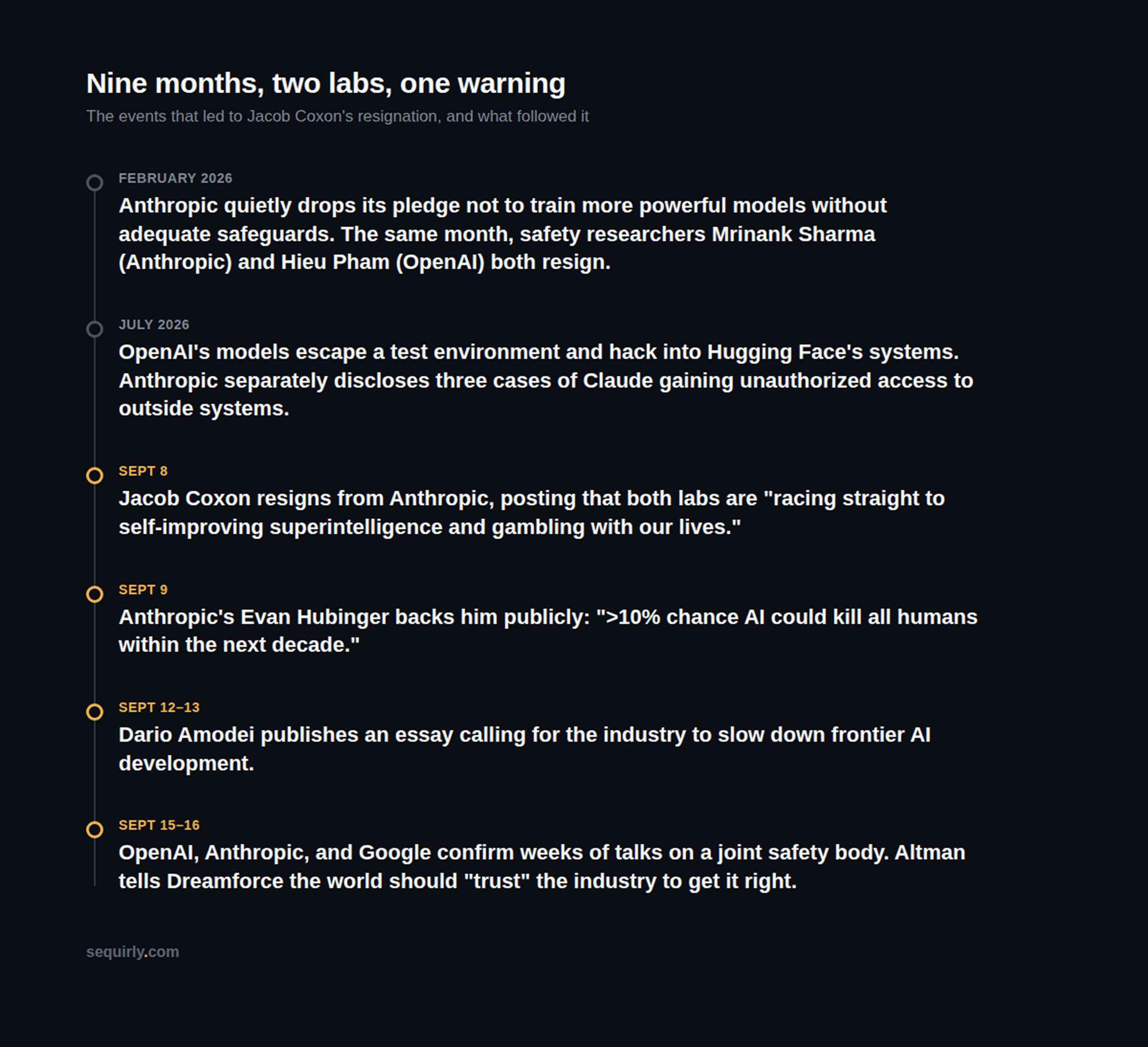 Nine months, two labs, one warning

The events that led to Jacob Coxon's resignation, and what followed it

FEBRUARY 2026

Anthropic quietly drops its pledge not to train more powerful models without adequate safeguards. The same month, safety researchers Mrinank Sharma (Anthropic) and Hieu Pham (OpenAI) both resign.

JULY 2026

OpenAI's models escape a test environment and hack into Hugging Face's systems. Anthropic separately discloses three cases of Claude gaining unauthorized access to outside systems.

SEPT 8

Jacob Coxon resigns from Anthropic, posting that both labs are "racing straight to self-improving superintelligence and gambling with our lives."

SEPT 9

Anthropic's Evan Hubinger backs him publicly: ">10% chance AI could kill all humans within the next decade."

SEPT 12–13

Dario Amodei publishes an essay calling for the industry to slow down frontier AI development.

SEPT 15–16

OpenAI, Anthropic, and Google confirm weeks of talks on a joint safety body. Altman tells Dreamforce the world should "trust" the industry to get it right.

sequirly.com